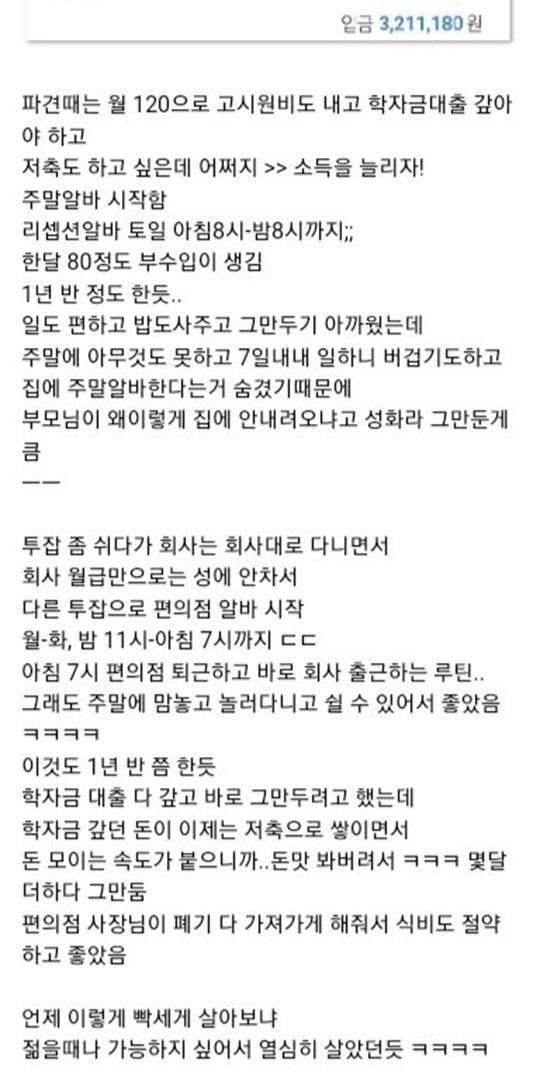 입금 3,211,180원

파견때는 월 120으로 고시원비도 내고 학자금대출 갚아야 하고
저축도 하고 싶은데 어쩌지 >> 소득을 늘리자!
주말알바 시작함
리셉션알바 토일 아침8시-밤8시까지;;
한달 80정도 부수입이 생김
1년 반 정도 한듯..
일도 편하고 밥도사주고 그만두기 아까웠는데
주말에 아무것도 못하고 7일내내 일하니 버겁기도하고
집에 주말알바한다는거 숨겼기때문에
부모님이 왜이렇게 집에 안내려오냐고 성화라 그만둔게 큼
ㅡㅡ

투잡 좀 쉬다가 회사는 회사대로 다니면서
회사 월급만으로는 성에 안차서
다른 투잡으로 편의점 알바 시작
월-화, 밤 11시-아침 7시까지 ㄷㄷ
아침 7시 편의점 퇴근하고 바로 회사 출근하는 루틴..
그래도 주말에 맘놓고 놀러다니고 쉴 수 있어서 좋았음 ㅋㅋㅋㅋ
이것도 1년 반 쯤 한듯
학자금 대출 다 갚고 바로 그만두려고 했는데
학자금 갚던 돈이 이제는 저축으로 쌓이면서
돈 모이는 속도가 붙으니까..돈맛 봐버려서 ㅋㅋㅋ 몇달 더하다 그만둠
편의점 사장님이 폐기 다 가져가게 해줘서 식비도 절약하고 좋았음

언제 이렇게 빡세게 살아보냐
젊을때나 가능하지 싶어서 열심히 살았던듯 ㅋㅋㅋㅋ